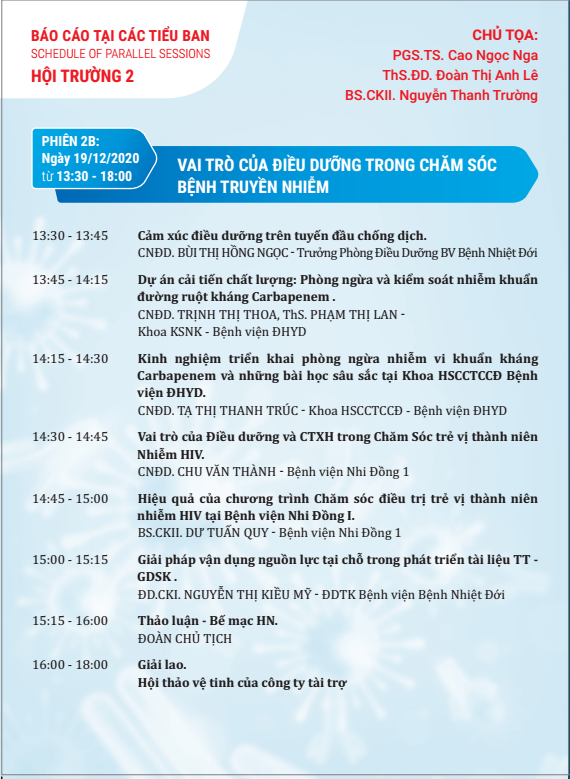 BÁO CÁO TẠI CÁC TIỂU BAN
SCHEDULE OF PARALLEL SESSIONS
HỘI TRƯỜNG 2

CHỦ TỌA:
PGS.TS. Cao Ngọc Nga
ThS.ĐD. Đoàn Thị Anh Lê
BS.CKII. Nguyễn Thanh Trường

PHIÊN 2B:
Ngày 19/12/2020
từ 13:30 - 18:00

VAI TRÒ CỦA ĐIỀU DƯỠNG TRONG CHĂM SÓC BỆNH TRUYỀN NHIỄM

13:30 - 13:45 Cảm xúc điều dưỡng trên tuyến đầu chống dịch.
CNĐD. BÙI THỊ HỒNG NGỌC - Trưởng Phòng Điều Dưỡng BV Bệnh Nhiệt Đới

13:45 - 14:15 Dự án cải tiến chất lượng: Phòng ngừa và kiểm soát nhiễm khuẩn đường ruột kháng Carbapenem .
CNĐD. TRỊNH THỊ THOA, ThS. PHẠM THỊ LAN - Khoa KSNK - Bệnh viện ĐHYD

14:15 - 14:30 Kinh nghiệm triển khai phòng ngừa nhiễm vi khuẩn kháng Carbapenem và những bài học sâu sắc tại Khoa HSCCTCCĐ Bệnh viện ĐHYD.
CNĐD. TẠ THỊ THANH TRÚC - Khoa HSCCTCCĐ - Bệnh viện ĐHYD

14:30 - 14:45 Vai trò của Điều dưỡng và CTXH trong Chăm Sóc trẻ vị thành niên Nhiễm HIV.
CNĐD. CHU VĂN THÀNH - Bệnh viện Nhi Đồng 1

14:45 - 15:00 Hiệu quả của chương trình Chăm sóc điều trị trẻ vị thành niên nhiễm HIV tại Bệnh viện Nhi Đồng I.
BS.CKII. DƯ TUẤN QUY - Bệnh viện Nhi Đồng 1

15:00 - 15:15 Giải pháp vận dụng nguồn lực tại chỗ trong phát triển tài liệu TT - GDSK .
ĐD.CKI. NGUYỄN THỊ KIỀU MỸ - ĐDTK Bệnh viện Bệnh Nhiệt Đới

15:15 - 16:00 Thảo luận - Bế mạc HN.
ĐOÀN CHỦ TỊCH

16:00 - 18:00 Giải lao.
Hội thảo vệ tinh của công ty tài trợ